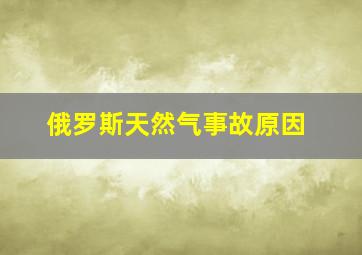 俄罗斯天然气事故原因